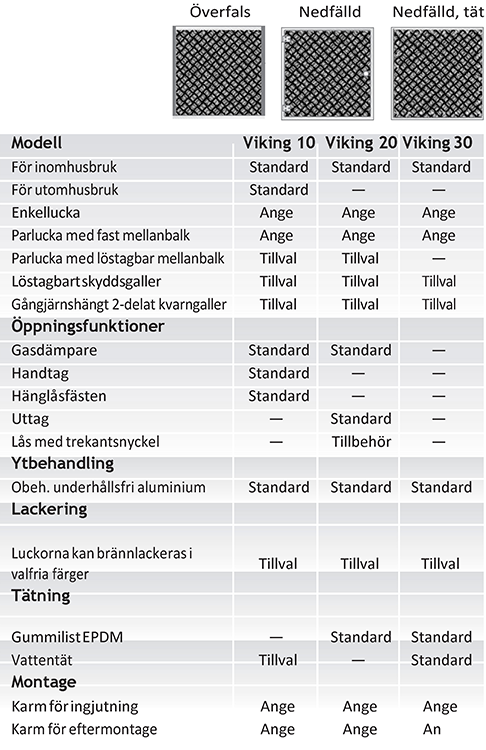 Överfals Nedfälld Nedfälld, tät

| Modell | Viking 10 | Viking 20 | Viking 30 |
|---|---|---|---|
| För inomhusbruk | Standard | Standard | Standard |
| För utomhusbruk | Standard | — | — |
| Enkellucka | Ange | Ange | Ange |
| Parlucka med fast mellanbalk | Ange | Ange | Ange |
| Parlucka med löstagbar mellanbalk | Tillval | Tillval | — |
| Löstagbart skyddsgaller | Tillval | Tillval | Tillval |
| Gångjärnshängt 2-delat kvarngaller | Tillval | Tillval | Tillval |
| Öppningsfunktioner | | | |
| Gasdämpare | Standard | Standard | — |
| Handtag | Standard | — | — |
| Hänglåsfästen | Standard | — | — |
| Uttag | — | Standard | — |
| Lås med trekantsnyckel | — | Tillbehör | — |
| Ytbehandling | | | |
| Obeh. underhållsfri aluminium | Standard | Standard | Standard |
| Lackering | | | |
| Luckorna kan brännlackeras i valfria färger | Tillval | Tillval | Tillval |
| Tätning | | | |
| Gummilist EPDM | — | Standard | Standard |
| Vattentät | Tillval | — | Standard |
| Montage | | | |
| Karm för ingjutning | Ange | Ange | Ange |
| Karm för eftermontage | Ange | Ange | An |